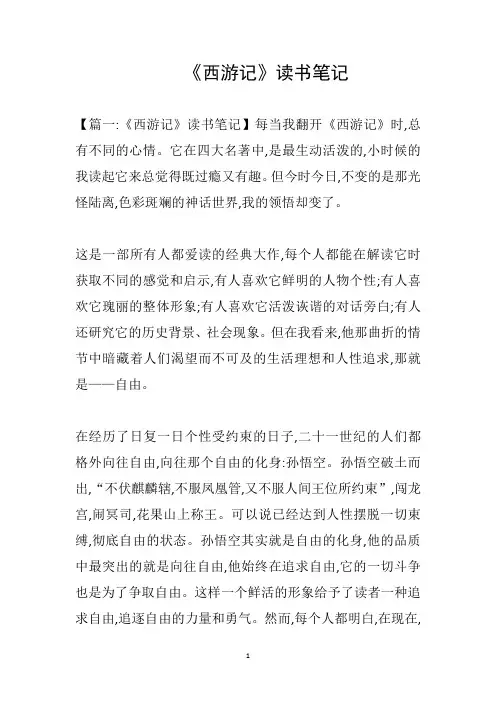 《西游记》读书笔记

【篇一:《西游记》读书笔记】每当我翻开《西游记》时,总有不同的心情。它在四大名著中,是最生动活泼的,小时候的我读起它来总觉得既过瘾又有趣。但今时今日,不变的是那光怪陆离,色彩斑斓的神话世界,我的领悟却变了。

这是一部所有人都爱读的经典大作,每个人都能在解读它时获取不同的感觉和启示,有人喜欢它鲜明的人物个性;有人喜欢它瑰丽的整体形象;有人喜欢它活泼诙谐的对话旁白;有人还研究它的历史背景、社会现象。但在我看来,他那曲折的情节中暗藏着人们渴望而不可及的生活理想和人性追求,那就是——自由。

在经历了日复一日个性受约束的日子,二十一世纪的人们都格外向往自由,向往那个自由的化身:孙悟空。孙悟空破土而出,“不伏麒麟辖,不服凤凰管,又不服人间王位所约束”,闯龙宫,闹冥司,花果山上称王。可以说已经达到人性摆脱一切束缚,彻底自由的状态。孙悟空其实就是自由的化身,他的品质中最突出的就是向往自由,他始终在追求自由,它的一切斗争也是为了争取自由。这样一个鲜活的形象给予了读者一种追求自由,追逐自由的力量和勇气。然而,每个人都明白,在现在,

1